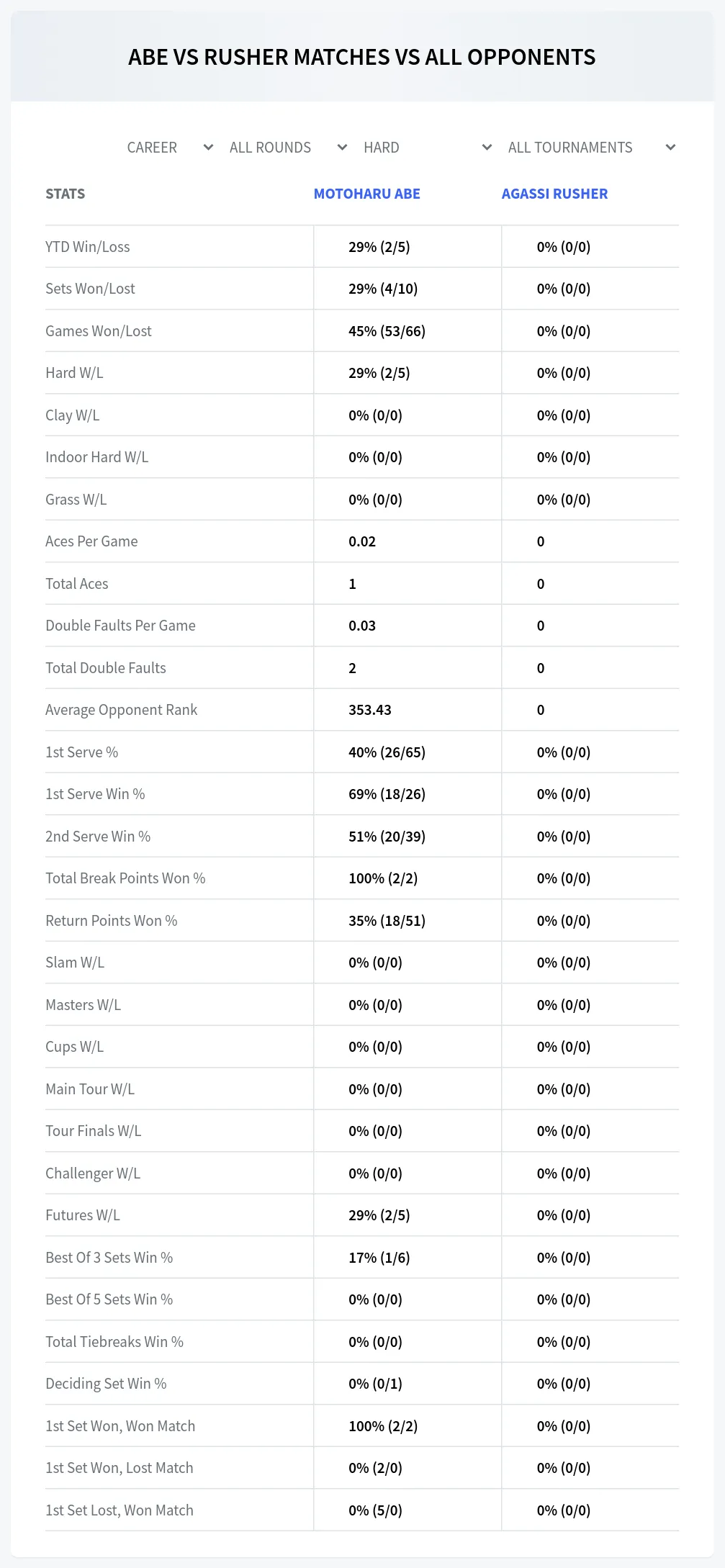 ABE VS RUSHER MATCHES VS ALL OPPONENTS

CAREER ALL ROUNDS HARD ALL TOURNAMENTS

| STATS | MOTOHARU ABE | AGASSI RUSHER |
|---|---|---|
| YTD Win/Loss | 29% (2/5) | 0% (0/0) |
| Sets Won/Lost | 29% (4/10) | 0% (0/0) |
| Games Won/Lost | 45% (53/66) | 0% (0/0) |
| Hard W/L | 29% (2/5) | 0% (0/0) |
| Clay W/L | 0% (0/0) | 0% (0/0) |
| Indoor Hard W/L | 0% (0/0) | 0% (0/0) |
| Grass W/L | 0% (0/0) | 0% (0/0) |
| Aces Per Game | 0.02 | 0 |
| Total Aces | 1 | 0 |
| Double Faults Per Game | 0.03 | 0 |
| Total Double Faults | 2 | 0 |
| Average Opponent Rank | 353.43 | 0 |
| 1st Serve % | 40% (26/65) | 0% (0/0) |
| 1st Serve Win % | 69% (18/26) | 0% (0/0) |
| 2nd Serve Win % | 51% (20/39) | 0% (0/0) |
| Total Break Points Won % | 100% (2/2) | 0% (0/0) |
| Return Points Won % | 35% (18/51) | 0% (0/0) |
| Slam W/L | 0% (0/0) | 0% (0/0) |
| Masters W/L | 0% (0/0) | 0% (0/0) |
| Cups W/L | 0% (0/0) | 0% (0/0) |
| Main Tour W/L | 0% (0/0) | 0% (0/0) |
| Tour Finals W/L | 0% (0/0) | 0% (0/0) |
| Challenger W/L | 0% (0/0) | 0% (0/0) |
| Futures W/L | 29% (2/5) | 0% (0/0) |
| Best Of 3 Sets Win % | 17% (1/6) | 0% (0/0) |
| Best Of 5 Sets Win % | 0% (0/0) | 0% (0/0) |
| Total Tiebreaks Win % | 0% (0/0) | 0% (0/0) |
| Deciding Set Win % | 0% (0/1) | 0% (0/0) |
| 1st Set Won, Won Match | 100% (2/2) | 0% (0/0) |
| 1st Set Won, Lost Match | 0% (2/0) | 0% (0/0) |
| 1st Set Lost, Won Match | 0% (5/0) | 0% (0/0) |